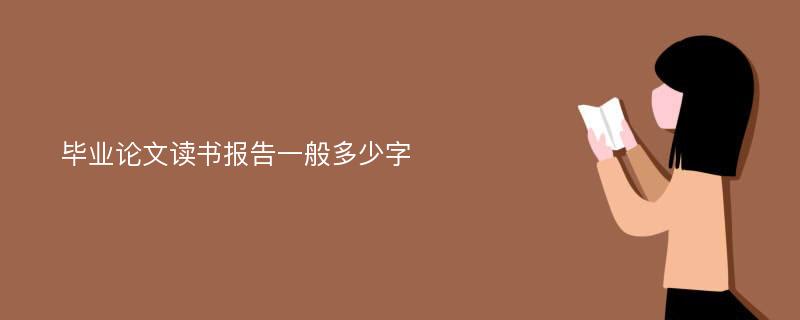 毕业论文读书报告一般多少字